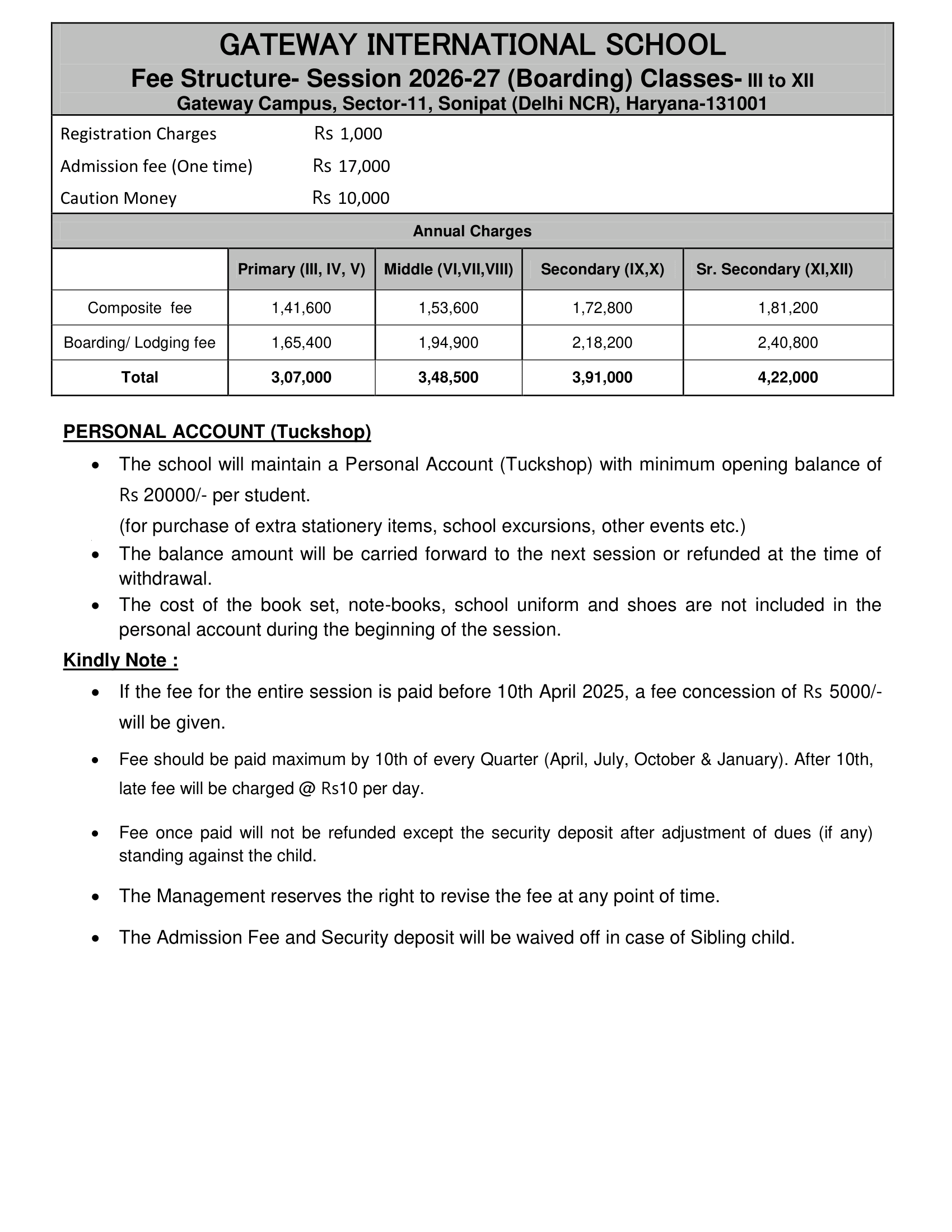 GATEWAY INTERNATIONAL SCHOOL

Fee Structure- Session 2026-27 (Boarding) Classes- III to XII

Gateway Campus, Sector-11, Sonipat (Delhi NCR), Haryana-131001

Registration Charges Rs 1,000

Admission fee (One time) Rs 17,000

Caution Money Rs 10,000

Annual Charges

| | Primary (III, IV, V) | Middle (VI,VII,VIII) | Secondary (IX,X) | Sr. Secondary (XI,XII) |
|---|---|---|---|---|
| Composite fee | 1,41,600 | 1,53,600 | 1,72,800 | 1,81,200 |
| Boarding/ Lodging fee | 1,65,400 | 1,94,900 | 2,18,200 | 2,40,800 |
| Total | 3,07,000 | 3,48,500 | 3,91,000 | 4,22,000 |

PERSONAL ACCOUNT (Tuckshop)

• The school will maintain a Personal Account (Tuckshop) with minimum opening balance of Rs 20000/- per student.
(for purchase of extra stationery items, school excursions, other events etc.)

• The balance amount will be carried forward to the next session or refunded at the time of withdrawal.

• The cost of the book set, note-books, school uniform and shoes are not included in the personal account during the beginning of the session.

Kindly Note :

• If the fee for the entire session is paid before 10th April 2025, a fee concession of Rs 5000/- will be given.

• Fee should be paid maximum by 10th of every Quarter (April, July, October & January). After 10th, late fee will be charged @ Rs10 per day.

• Fee once paid will not be refunded except the security deposit after adjustment of dues (if any) standing against the child.

• The Management reserves the right to revise the fee at any point of time.

• The Admission Fee and Security deposit will be waived off in case of Sibling child.